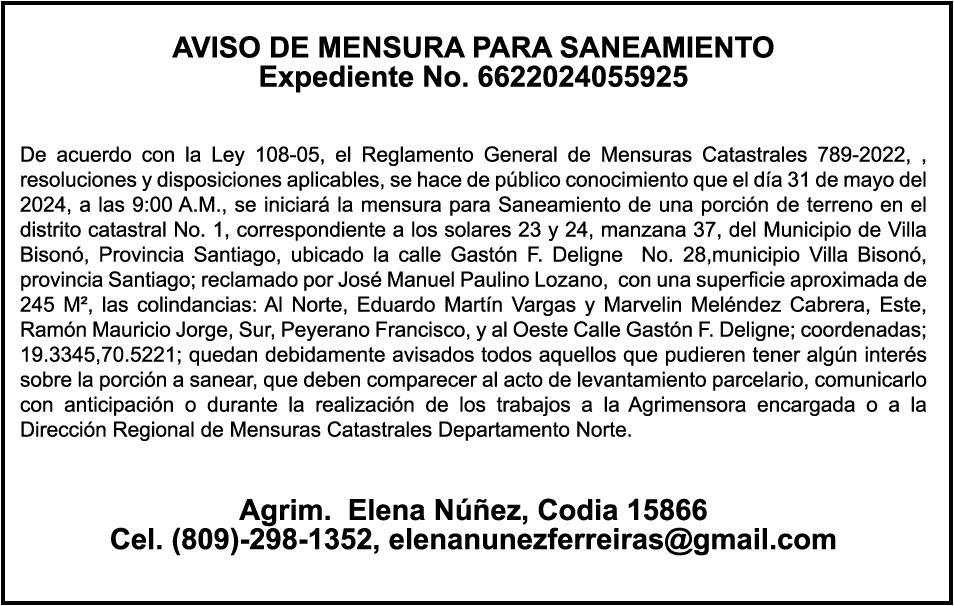 AVISO DE MENSURA PARA SANEAMIENTO
Expediente No. 6622024055925

De acuerdo con la Ley 108-05, el Reglamento General de Mensuras Catastrales 789-2022, , resoluciones y disposiciones aplicables, se hace de público conocimiento que el día 31 de mayo del 2024, a las 9:00 A.M., se iniciará la mensura para Saneamiento de una porción de terreno en el distrito catastral No. 1, correspondiente a los solares 23 y 24, manzana 37, del Municipio de Villa Bisonó, Provincia Santiago, ubicado la calle Gastón F. Deligne No. 28,municipio Villa Bisonó, provincia Santiago; reclamado por José Manuel Paulino Lozano, con una superficie aproximada de 245 M², las colindancias: Al Norte, Eduardo Martín Vargas y Marvelin Meléndez Cabrera, Este, Ramón Mauricio Jorge, Sur, Peyerano Francisco, y al Oeste Calle Gastón F. Deligne; coordenadas; 19.3345,70.5221; quedan debidamente avisados todos aquellos que pudieren tener algún interés sobre la porción a sanear, que deben comparecer al acto de levantamiento parcelario, comunicarlo con anticipación o durante la realización de los trabajos a la Agrimensora encargada o a la Dirección Regional de Mensuras Catastrales Departamento Norte.

Agrim. Elena Núñez, Codia 15866
Cel. (809)-298-1352, elenanunezferreiras@gmail.com